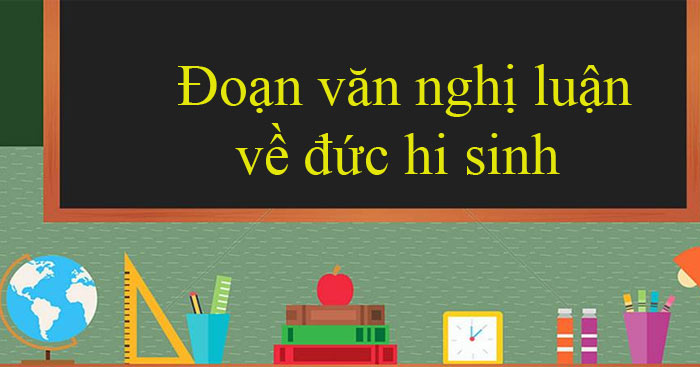 Đoạn văn nghị luận về đức hi sinh